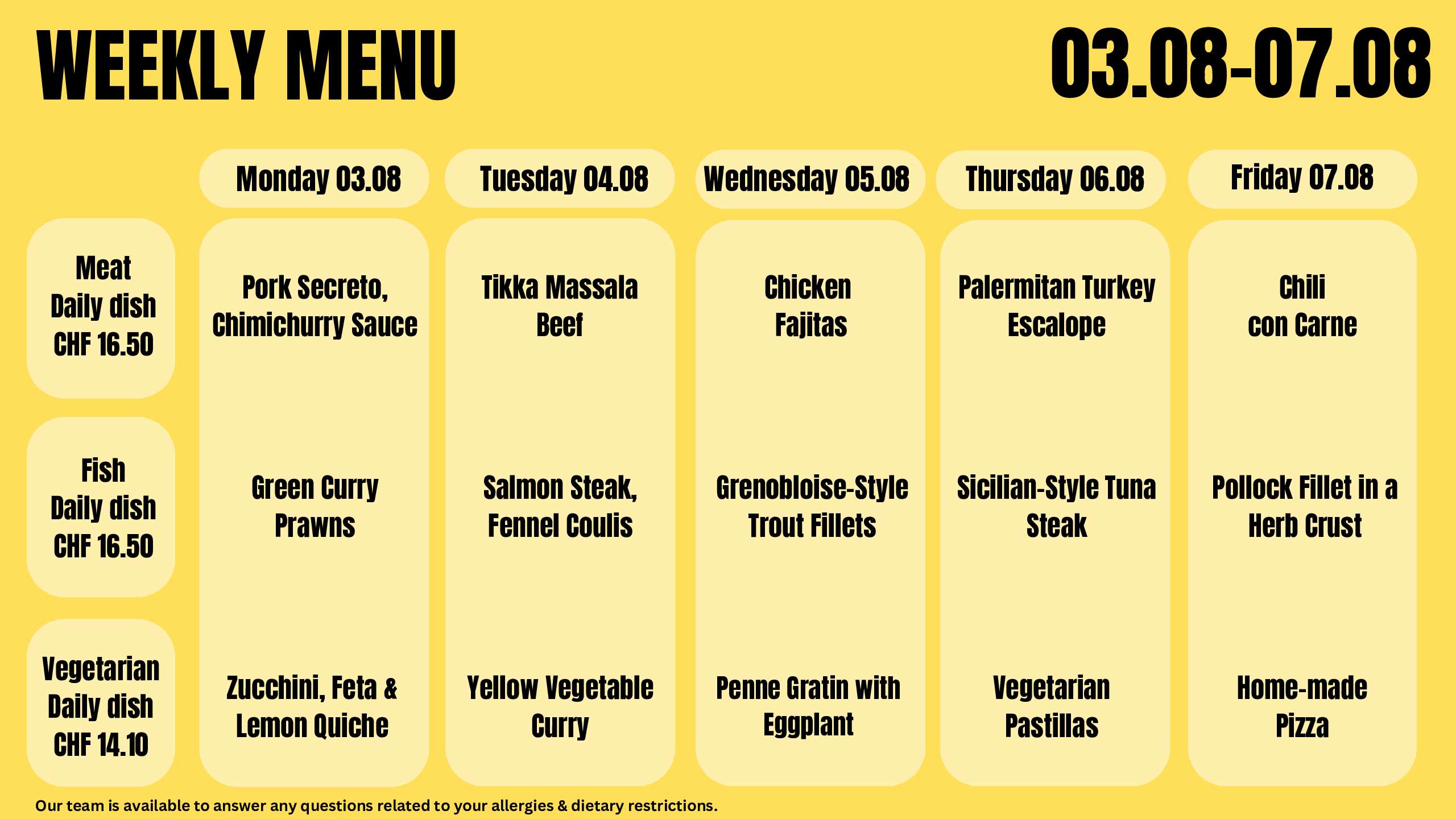 WEEKLY MENU

03.08-07.08

|  | Monday 03.08 | Tuesday 04.08 | Wednesday 05.08 | Thursday 06.08 | Friday 07.08 |
|---|---|---|---|---|---|
| Meat Daily dish CHF 16.50 | Pork Secreto, Chimichurry Sauce | Tikka Massala Beef | Chicken Fajitas | Palermitan Turkey Escalope | Chili con Carne |
| Fish Daily dish CHF 16.50 | Green Curry Prawns | Salmon Steak, Fennel Coulis | Grenobloise-Style Trout Fillets | Sicilian-Style Tuna Steak | Pollock Fillet in a Herb Crust |
| Vegetarian Daily dish CHF 14.10 | Zucchini, Feta & Lemon Quiche | Yellow Vegetable Curry | Penne Gratin with Eggplant | Vegetarian Pastillas | Home-made Pizza |

Our team is available to answer any questions related to your allergies & dietary restrictions.